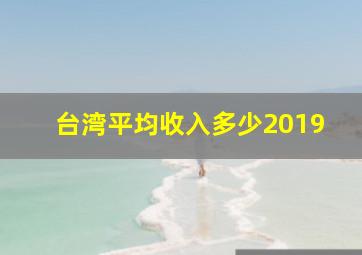 台湾平均收入多少2019